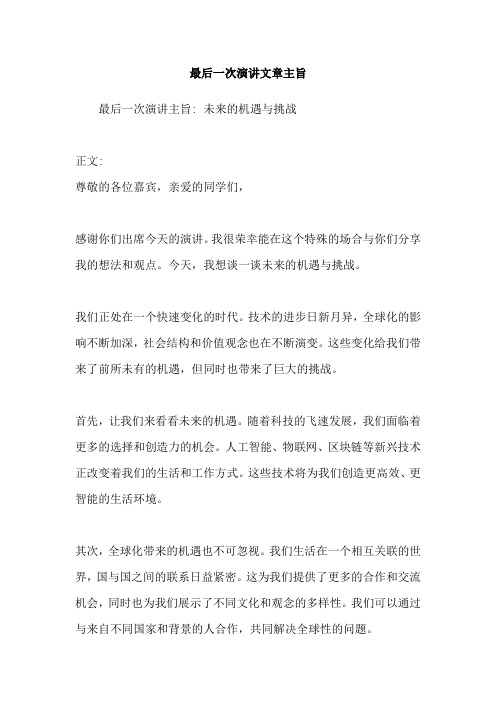 最后一次演讲文章主旨

最后一次演讲主旨：未来的机遇与挑战

正文：

尊敬的各位嘉宾，亲爱的同学们，

感谢你们出席今天的演讲。我很荣幸能在这个特殊的场合与你们分享我的想法和观点。今天，我想谈一谈未来的机遇与挑战。

我们正处在一个快速变化的时代。技术的进步日新月异，全球化的影响不断加深，社会结构和价值观念也在不断演变。这些变化给我们带来了前所未有的机遇，但同时也带来了巨大的挑战。

首先，让我们来看看未来的机遇。随着科技的飞速发展，我们面临着更多的选择和创造力的机会。人工智能、物联网、区块链等新兴技术正改变着我们的生活和工作方式。这些技术将为我们创造更高效、更智能的生活环境。

其次，全球化带来的机遇也不可忽视。我们生活在一个相互关联的世界，国与国之间的联系日益紧密。这为我们提供了更多的合作和交流机会，同时也为我们展示了不同文化和观念的多样性。我们可以通过与来自不同国家和背景的人合作，共同解决全球性的问题。